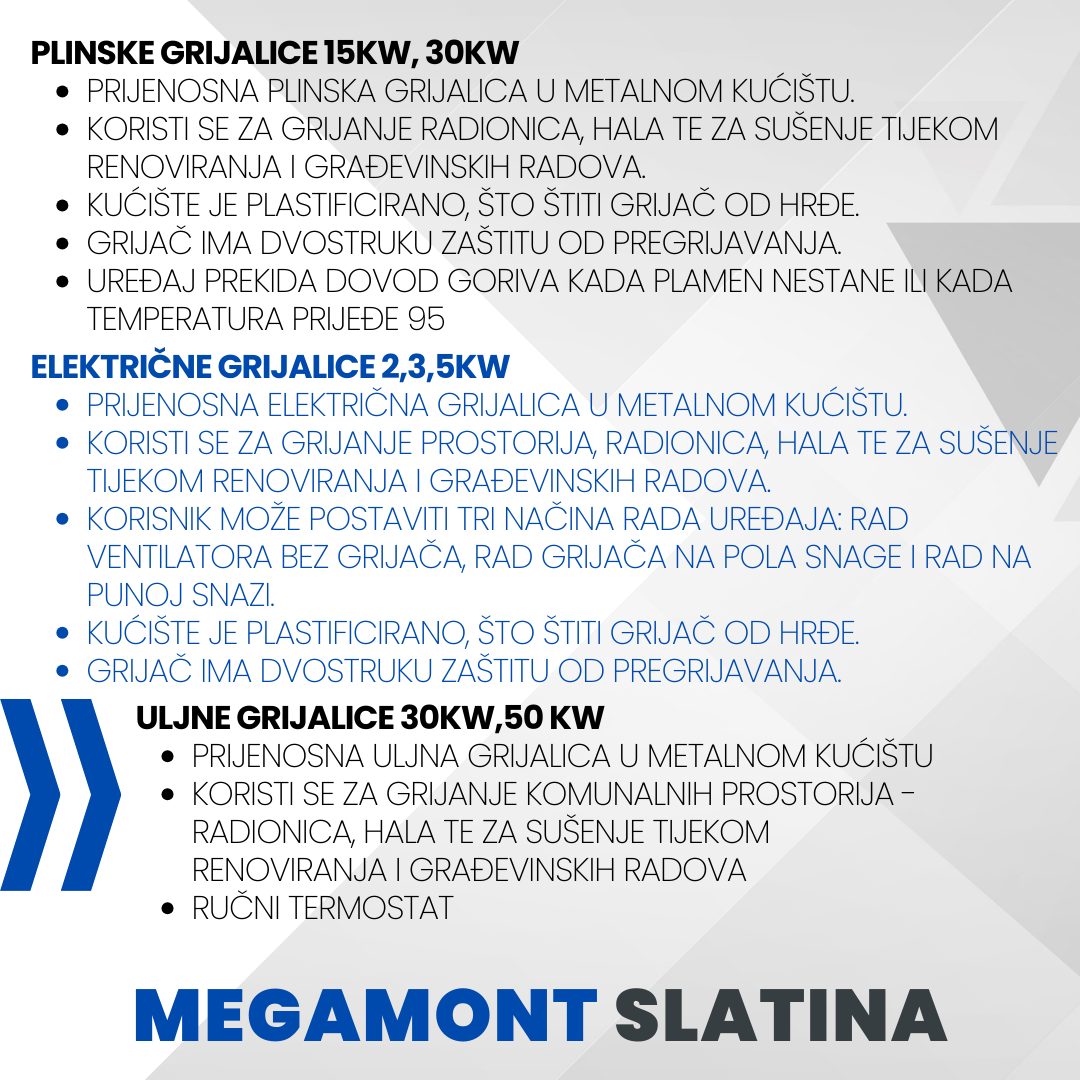 PLINSKE GRIJALICE 15KW, 30KW
- PRIJENOSNA PLINSKA GRIJALICA U METALNOM KUĆIŠTU.
- KORISTI SE ZA GRIJANJE RADIONICA, HALA TE ZA SUŠENJE TIJEKOM RENOVIRANJA I GRAĐEVINSKIH RADOVA.
- KUĆIŠTE JE PLASTIFICIRANO, ŠTO ŠTITI GRIJAČ OD HRĐE.
- GRIJAČ IMA DVOSTRUKU ZAŠTITU OD PREGRIJAVANJA.
- UREĐAJ PREKIDA DOVOD GORIVA KADA PLAMEN NESTANE ILI KADA TEMPERATURA PRIJEĐE 95

ELEKTRIČNE GRIJALICE 2,3,5KW
- PRIJENOSNA ELEKTRIČNA GRIJALICA U METALNOM KUĆIŠTU.
- KORISTI SE ZA GRIJANJE PROSTORIJA, RADIONICA, HALA TE ZA SUŠENJE TIJEKOM RENOVIRANJA I GRAĐEVINSKIH RADOVA.
- KORISNIK MOŽE POSTAVITI TRI NAČINA RADA UREĐAJA: RAD VENTILATORA BEZ GRIJAČA, RAD GRIJAČA NA POLA SNAGE I RAD NA PUNOJ SNAZI.
- KUĆIŠTE JE PLASTIFICIRANO, ŠTO ŠTITI GRIJAČ OD HRĐE.
- GRIJAČ IMA DVOSTRUKU ZAŠTITU OD PREGRIJAVANJA.

ULJNE GRIJALICE 30KW,50 KW
- PRIJENOSNA ULJNA GRIJALICA U METALNOM KUĆIŠTU
- KORISTI SE ZA GRIJANJE KOMUNALNIH PROSTORIJA - RADIONICA, HALA TE ZA SUŠENJE TIJEKOM RENOVIRANJA I GRAĐEVINSKIH RADOVA
- RUČNI TERMOSTAT

MEGAMONT SLATINA